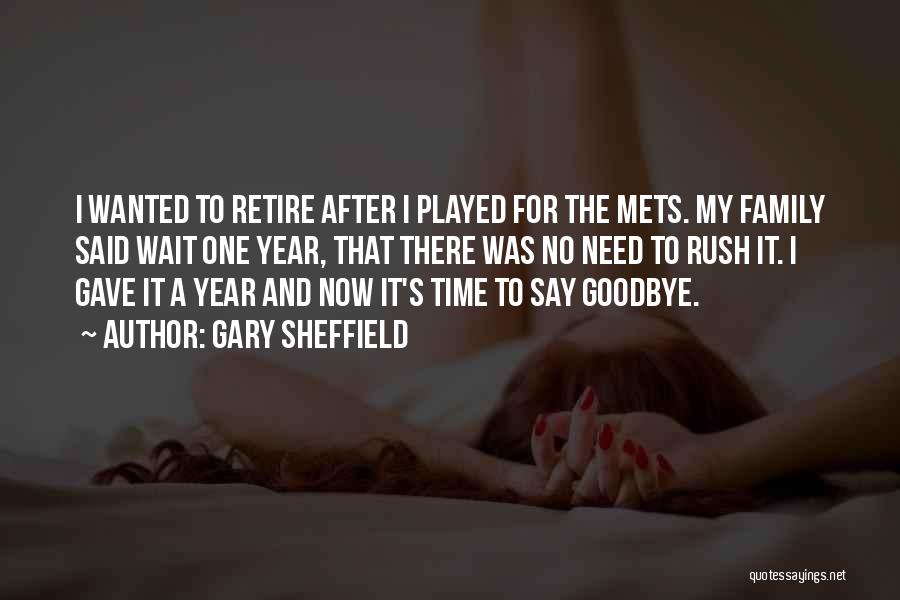 I WANTED TO RETIRE AFTER I PLAYED FOR THE METS. MY FAMILY SAID WAIT ONE YEAR, THAT THERE WAS NO NEED TO RUSH IT. I GAVE IT A YEAR AND NOW IT'S TIME TO SAY GOODBYE.

~ AUTHOR: GARY SHEFFIELD

quotessayings.net